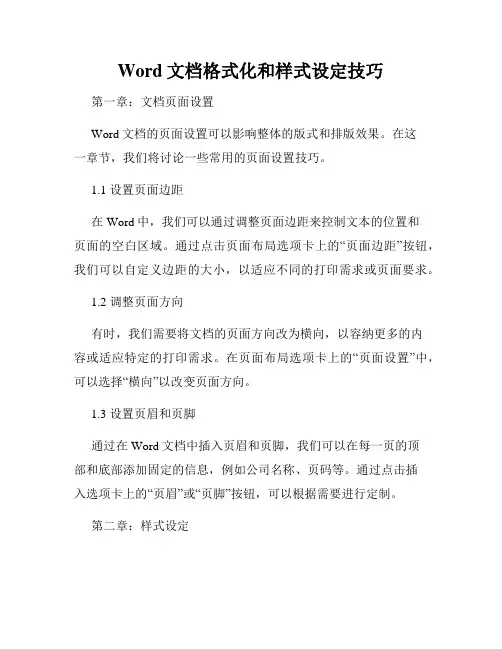 Word 文档格式化和样式设定技巧

第一章：文档页面设置

Word 文档的页面设置可以影响整体的版式和排版效果。在这一章节，我们将讨论一些常用的页面设置技巧。

1.1 设置页面边距

在 Word 中，我们可以通过调整页面边距来控制文本的位置和页面的空白区域。通过点击页面布局选项卡上的“页面边距”按钮，我们可以自定义边距的大小，以适应不同的打印需求或页面要求。

1.2 调整页面方向

有时，我们需要将文档的页面方向改为横向，以容纳更多的内容或适应特定的打印需求。在页面布局选项卡上的“页面设置”中，可以选择“横向”以改变页面方向。

1.3 设置页眉和页脚

通过在 Word 文档中插入页眉和页脚，我们可以在每一页的顶部和底部添加固定的信息，例如公司名称、页码等。通过点击插入选项卡上的“页眉”或“页脚”按钮，可以根据需要进行定制。

第二章：样式设定